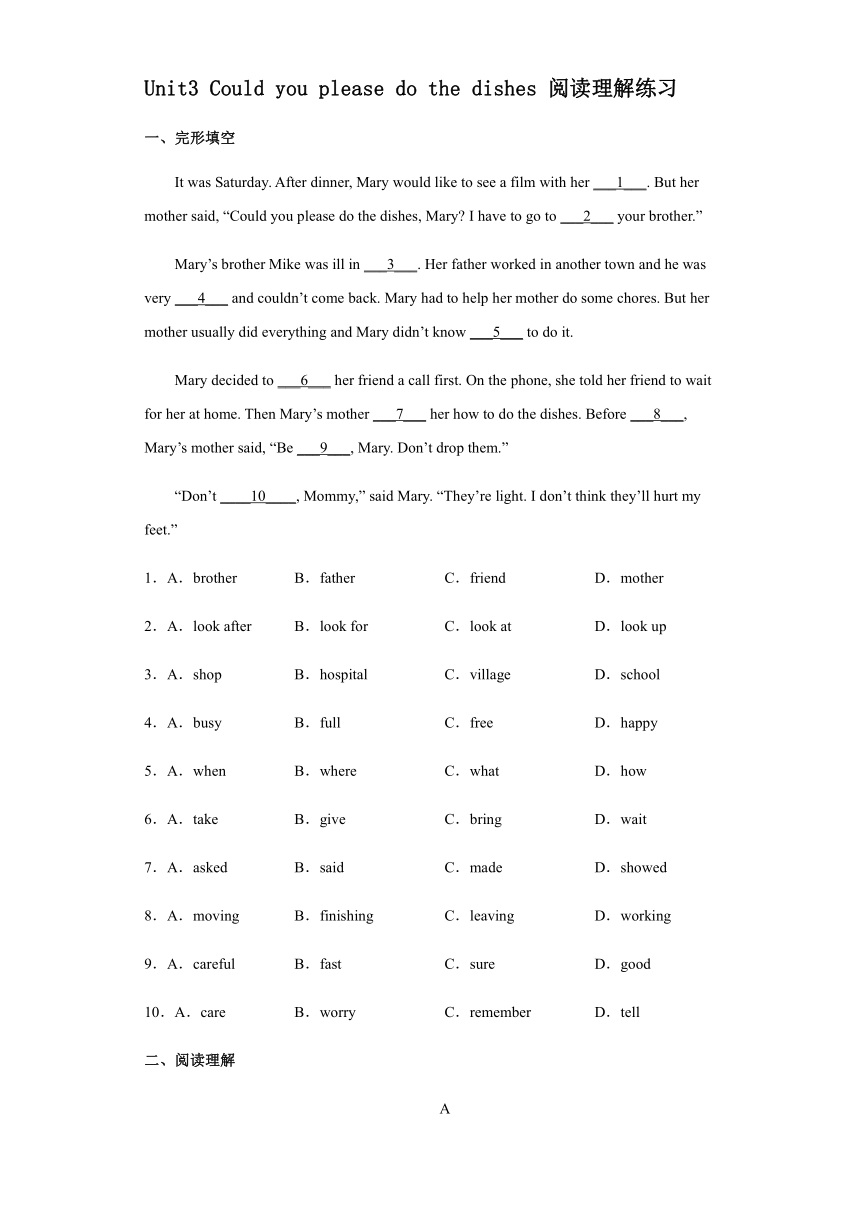 Unit3 Could you please do the dishes 阅读理解练习

一、完形填空

It was Saturday. After dinner, Mary would like to see a film with her ___1___. But her mother said, “Could you please do the dishes, Mary? I have to go to ___2___ your brother.”

Mary’s brother Mike was ill in ___3___. Her father worked in another town and he was very ___4___ and couldn’t come back. Mary had to help her mother do some chores. But her mother usually did everything and Mary didn’t know ___5___ to do it.

Mary decided to ___6___ her friend a call first. On the phone, she told her friend to wait for her at home. Then Mary’s mother ___7___ her how to do the dishes. Before ___8___, Mary’s mother said, “Be ___9___, Mary. Don’t drop them.”

“Don’t ____10____, Mommy,” said Mary. “They’re light. I don’t think they’ll hurt my feet.”

1．A．brother B．father C．friend D．mother

2．A．look after B．look for C．look at D．look up

3．A．shop B．hospital C．village D．school

4．A．busy B．full C．free D．happy

5．A．when B．where C．what D．how

6．A．take B．give C．bring D．wait

7．A．asked B．said C．made D．showed

8．A．moving B．finishing C．leaving D．working

9．A．careful B．fast C．sure D．good

10．A．care B．worry C．remember D．tell

二、阅读理解

A